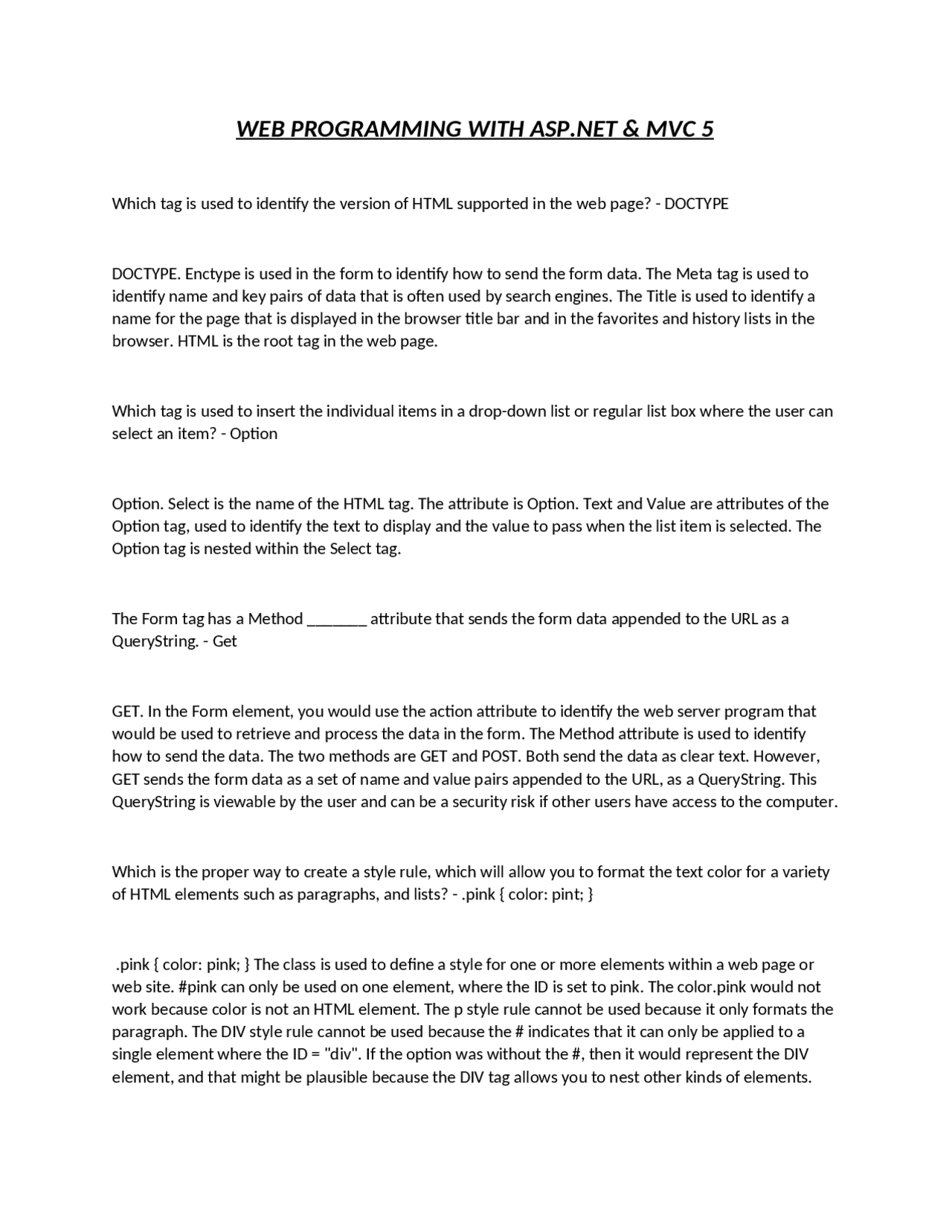 WEB PROGRAMMING WITH ASP.NET & MVC 5

Which tag is used to identify the version of HTML supported in the web page? - DOCTYPE

DOCTYPE. Enctype is used in the form to identify how to send the form data. The Meta tag is used to identify name and key pairs of data that is often used by search engines. The Title is used to identify a name for the page that is displayed in the browser title bar and in the favorites and history lists in the browser. HTML is the root tag in the web page.

Which tag is used to insert the individual items in a drop-down list or regular list box where the user can select an item? - Option

Option. Select is the name of the HTML tag. The attribute is Option. Text and Value are attributes of the Option tag, used to identify the text to display and the value to pass when the list item is selected. The Option tag is nested within the Select tag.

The Form tag has a Method ____ attribute that sends the form data appended to the URL as a QueryString. - Get

GET. In the Form element, you would use the action attribute to identify the web server program that would be used to retrieve and process the data in the form. The Method attribute is used to identify how to send the data. The two methods are GET and POST. Both send the data as clear text. However, GET sends the form data as a set of name and value pairs appended to the URL, as a QueryString. This QueryString is viewable by the user and can be a security risk if other users have access to the computer.

Which is the proper way to create a style rule, which will allow you to format the text color for a variety of HTML elements such as paragraphs, and lists? - .pink { color: pint; }

.pink { color: pink; } The class is used to define a style for one or more elements within a web page or web site. #pink can only be used on one element, where the ID is set to pink. The color.pink would not work because color is not an HTML element. The p style rule cannot be used because it only formats the paragraph. The DIV style rule cannot be used because the # indicates that it can only be applied to a single element where the ID = "div". If the option was without the #, then it would represent the DIV element, and that might be plausible because the DIV tag allows you to nest other kinds of elements.